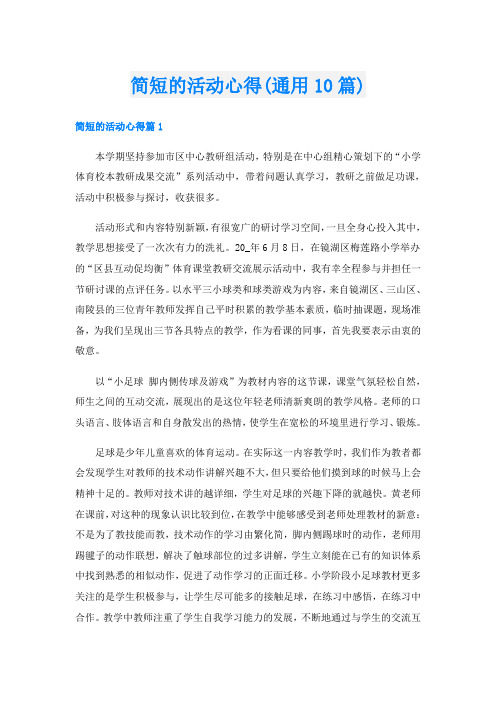 简短的活动心得(通用10篇)

简短的活动心得篇1

本学期坚持参加市区中心教研组活动，特别是在中心组精心策划下的“小学体育校本教研成果交流”系列活动中，带着问题认真学习，教研之前做足功课，活动中积极参与探讨，收获很多。

活动形式和内容特别新颖，有很宽广的研讨学习空间，一旦全身心投入其中，教学思想接受了一次次有力的洗礼。20_年6月8日，在镜湖区梅莲路小学举办的“区县互动促均衡”体育课堂教研交流展示活动中，我有幸全程参与并担任一节研讨课的点评任务。以水平三小球类和球类游戏为内容，来自镜湖区、三山区、南陵县的三位青年教师发挥自己平时积累的教学基本素质，临时抽课题，现场准备，为我们呈现出三节各具特点的教学，作为看课的同事，首先我要表示由衷的敬意。

以“小足球 脚内侧传球及游戏”为教材内容的这节课，课堂气氛轻松自然，师生之间的互动交流，展现出的是这位年轻老师清新爽朗的教学风格。老师的口头语言、肢体语言和自身散发出的热情，使学生在宽松的环境里进行学习、锻炼。

足球是少年儿童喜欢的体育运动。在实际这一内容教学时，我们作为教者都会发现学生对教师的技术动作讲解兴趣不大，但只要给他们摸到球的时候马上会精神十足的。教师对技术讲的越详细，学生对足球的兴趣下降的就越快。黄老师在课前，对这种的现象认识比较到位，在教学中能够感受到老师处理教材的新意：不是为了教技能而教，技术动作的学习由繁化简，脚内侧踢球时的动作，老师用踢毽子的动作联想，解决了触球部位的过多讲解，学生立刻能在已有的知识体系中找到熟悉的相似动作，促进了动作学习的正面迁移。小学阶段小足球教材更多关注的是学生积极参与，让学生尽可能多的接触足球，在练习中感悟，在练习中合作。教学中教师注重了学生自我学习能力的发展，不断地通过与学生的交流互